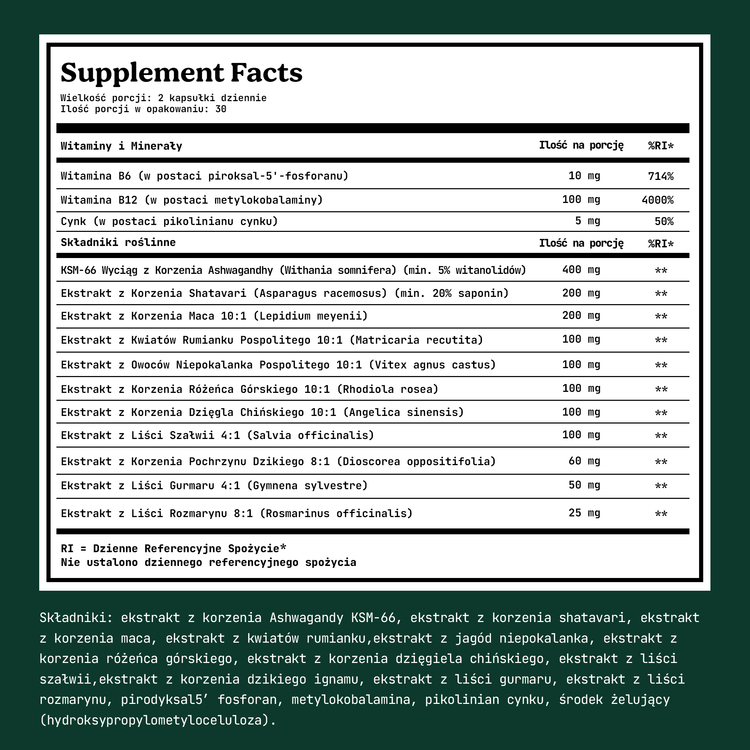 Supplement Facts

Wielkość porcji: 2 kapsułki dziennie
Ilość porcji w opakowaniu: 30

| Witaminy i Minerały | Ilość na porcję | %RI* |
|---|---|---|
| Witamina B6 (w postaci piroksal-5'-fosforanu) | 10 mg | 714% |
| Witamina B12 (w postaci metylokobalaminy) | 100 mg | 4000% |
| Cynk (w postaci pikolinianu cynku) | 5 mg | 50% |
| Składniki roślinne | Ilość na porcję | %RI* |
| KSM-66 Wyciąg z Korzenia Ashwagandhy (Withania somnifera) (min. 5% witanolidów) | 400 mg | ** |
| Ekstrakt z Korzenia Shatavari (Asparagus racemosus) (min. 20% saponin) | 200 mg | ** |
| Ekstrakt z Korzenia Maca 10:1 (Lepidium meyenii) | 200 mg | ** |
| Ekstrakt z Kwiatów Rumianku Pospolitego 10:1 (Matricaria recutita) | 100 mg | ** |
| Ekstrakt z Owoców Niepokalanka Pospolitego 10:1 (Vitex agnus castus) | 100 mg | ** |
| Ekstrakt z Korzenia Różeńca Górskiego 10:1 (Rhodiola rosea) | 100 mg | ** |
| Ekstrakt z Korzenia Dzięgla Chińskiego 10:1 (Angelica sinensis) | 100 mg | ** |
| Ekstrakt z Liści Szałwii 4:1 (Salvia officinalis) | 100 mg | ** |
| Ekstrakt z Korzenia Pochrzynu Dzikiego 8:1 (Dioscorea oppositifolia) | 60 mg | ** |
| Ekstrakt z Liści Gurmaru 4:1 (Gymnena sylvestre) | 50 mg | ** |
| Ekstrakt z Liści Rozmarynu 8:1 (Rosmarinus officinalis) | 25 mg | ** |

RI = Dzienne Referencyjne Spożycie*
Nie ustalono dziennego referencyjnego spożycia

Składniki: ekstrakt z korzenia Ashwagandy KSM-66, ekstrakt z korzenia shatavari, ekstrakt z korzenia maca, ekstrakt z kwiatów rumianku,ekstrakt z jagód niepokalanka, ekstrakt z korzenia różeńca górskiego, ekstrakt z korzenia dzięgiela chińskiego, ekstrakt z liści szałwii,ekstrakt z korzenia dzikiego ignamu, ekstrakt z liści gurmaru, ekstrakt z liści rozmarynu, pirodyksal5' fosforan, metylokobalamina, pikolinian cynku, środek żelujący (hydroksypropylometyloceluloza).